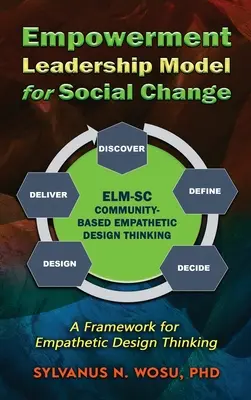 Empowerment Leadership Model for Social Change

DISCOVER

DEFINE

DECIDE

DESIGN

DELIVER

ELM-SC COMMUNITY-BASED EMPATHETIC DESIGN THINKING

A Framework for Empathetic Design Thinking

SYLVANUS N. WOSU, PHD